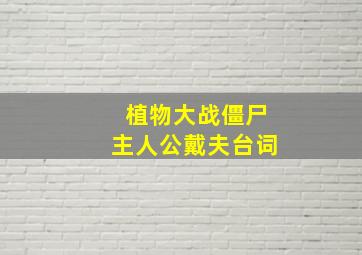 植物大战僵尸
主人公戴夫台词